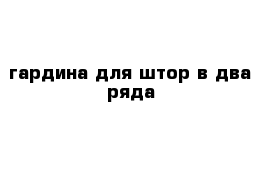 гардина для штор в два ряда